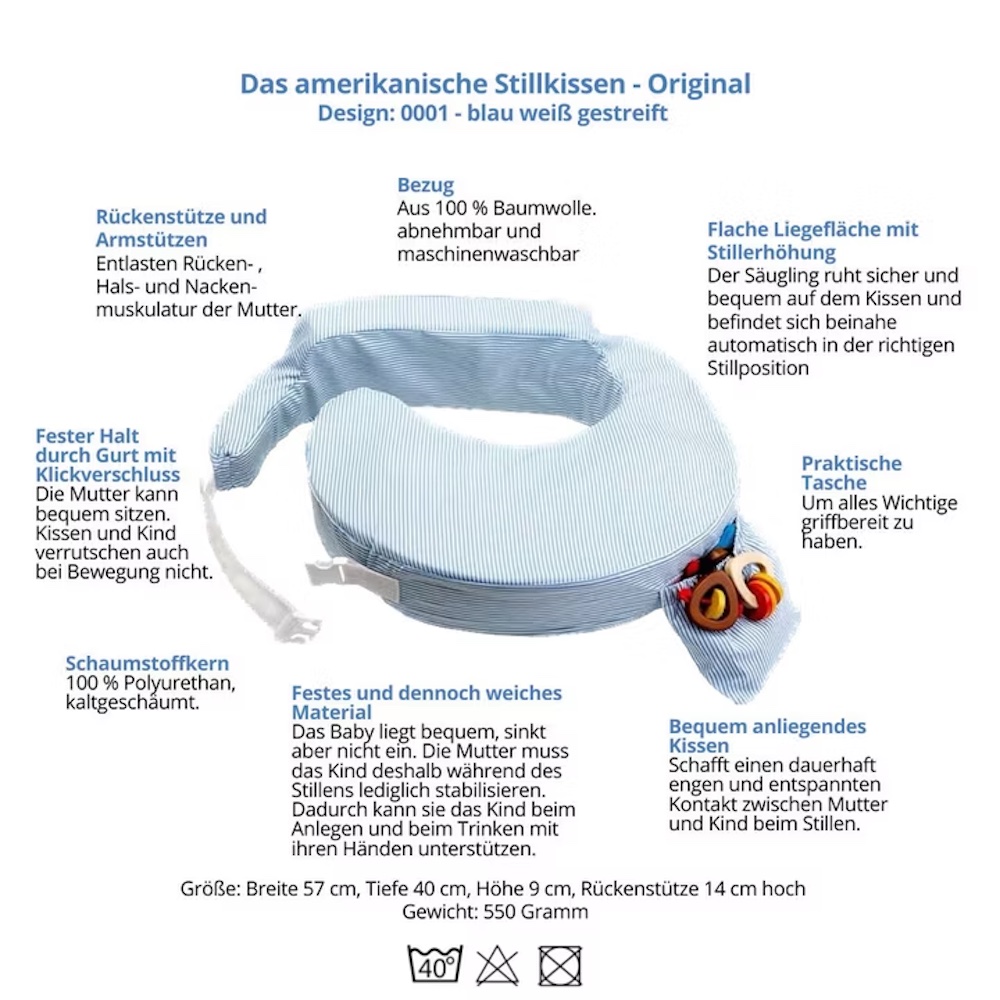 Das amerikanische Stillkissen - Original
Design: 0001 - blau weiß gestreift

Rückenstütze und Armstützen
Entlasten Rücken- , Hals- und Nackenmuskulatur der Mutter.

Bezug
Aus 100 % Baumwolle. abnehmbar und maschinenwaschbar

Flache Liegefläche mit Stillerhöhung
Der Säugling ruht sicher und bequem auf dem Kissen und befindet sich beinahe automatisch in der richtigen Stillposition

Fester Halt durch Gurt mit Klickverschluss
Die Mutter kann bequem sitzen. Kissen und Kind verrutschen auch bei Bewegung nicht.

Praktische Tasche
Um alles Wichtige griffbereit zu haben.

Schaumstoffkern
100 % Polyurethan, kaltgeschäumt.

Festes und dennoch weiches Material
Das Baby liegt bequem, sinkt aber nicht ein. Die Mutter muss das Kind deshalb während des Stillens lediglich stabilisieren. Dadurch kann sie das Kind beim Anlegen und beim Trinken mit ihren Händen unterstützen.

Bequem anliegendes Kissen
Schafft einen dauerhaft engen und entspannten Kontakt zwischen Mutter und Kind beim Stillen.

Größe: Breite 57 cm, Tiefe 40 cm, Höhe 9 cm, Rückenstütze 14 cm hoch
Gewicht: 550 Gramm

40°